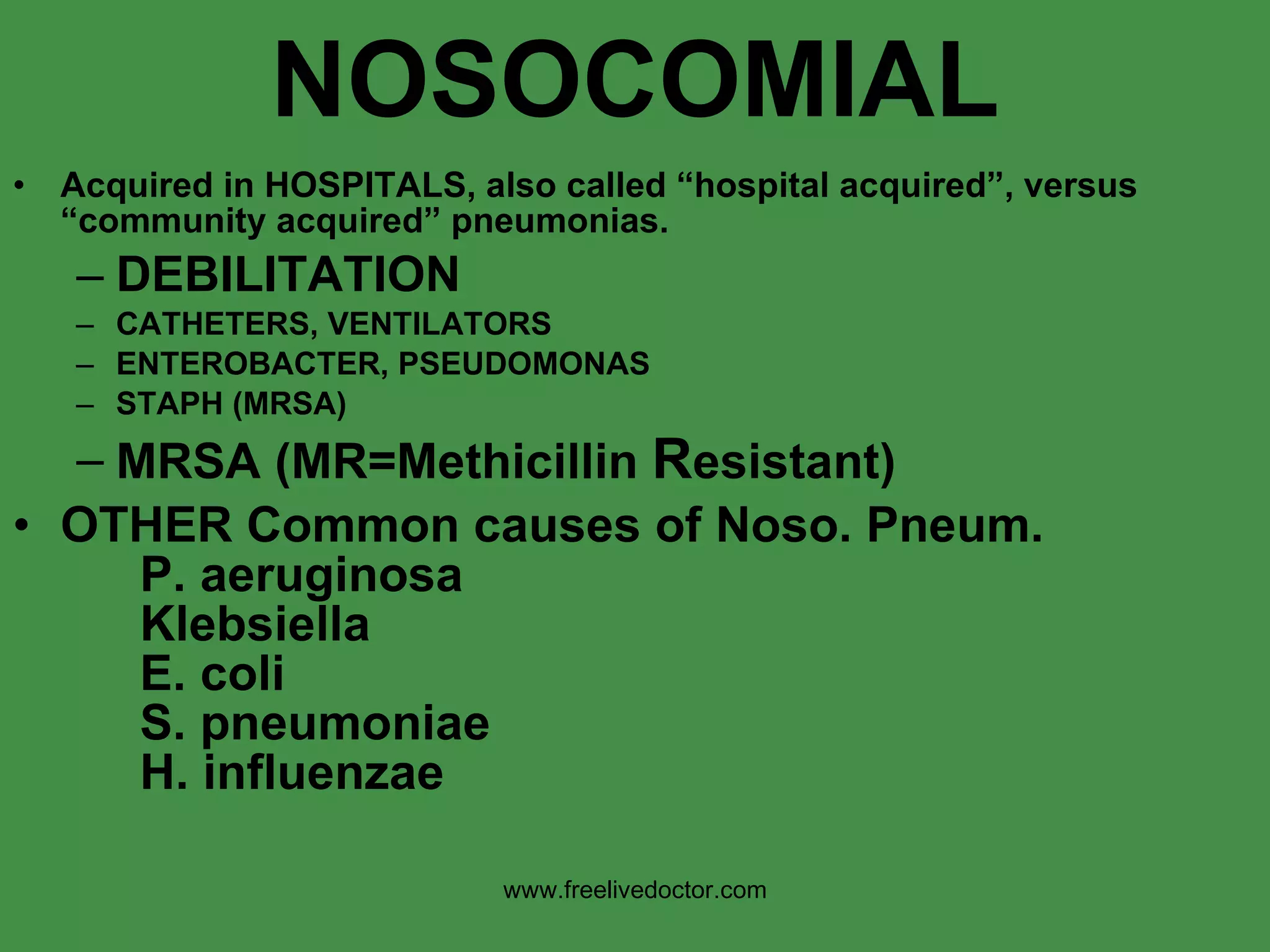 NOSOCOMIAL

• Acquired in HOSPITALS, also called “hospital acquired”, versus “community acquired” pneumonias.

– DEBILITATION
– CATHETERS, VENTILATORS
– ENTEROBACTER, PSEUDOMONAS
– STAPH (MRSA)
– MRSA (MR=Methicillin Resistant)

• OTHER Common causes of Noso. Pneum.

P. aeruginosa
Klebsiella
E. coli
S. pneumoniae
H. influenzae

www.freelivedoctor.com